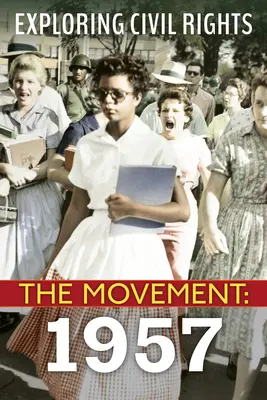 EXPLORING CIVIL RIGHTS

THE MOVEMENT:
1957